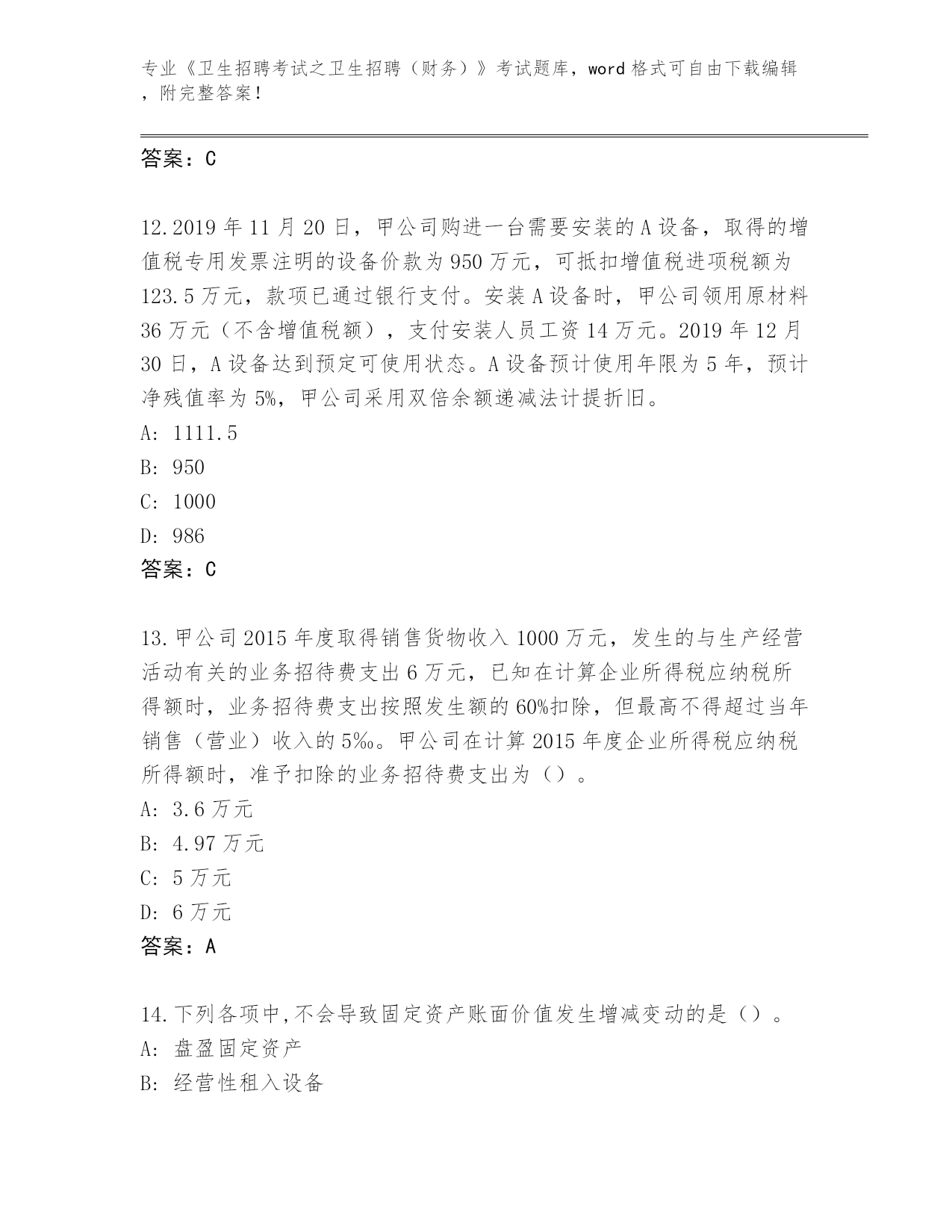 专业《卫生招聘考试之卫生招聘（财务）》考试题库，word 格式可自由下载编辑，附完整答案！

答案：C

12.2019 年 11 月 20 日，甲公司购进一台需要安装的 A 设备，取得的增值税专用发票注明的设备价款为 950 万元，可抵扣增值税进项税额为 123.5 万元，款项已通过银行支付。安装 A 设备时，甲公司领用原材料 36 万元（不含增值税额），支付安装人员工资 14 万元。2019 年 12 月 30 日，A 设备达到预定可使用状态。A 设备预计使用年限为 5 年，预计净残值率为 5%，甲公司采用双倍余额递减法计提折旧。
A: 1111.5
B: 950
C: 1000
D: 986
答案：C

13.甲公司 2015 年度取得销售货物收入 1000 万元，发生的与生产经营活动有关的业务招待费支出 6 万元，已知在计算企业所得税应纳税所得额时，业务招待费支出按照发生额的 60%扣除，但最高不得超过当年销售（营业）收入的 5‰。甲公司在计算 2015 年度企业所得税应纳税所得额时，准予扣除的业务招待费支出为（）。
A: 3.6 万元
B: 4.97 万元
C: 5 万元
D: 6 万元
答案：A

14.下列各项中,不会导致固定资产账面价值发生增减变动的是（）。
A: 盘盈固定资产
B: 经营性租入设备